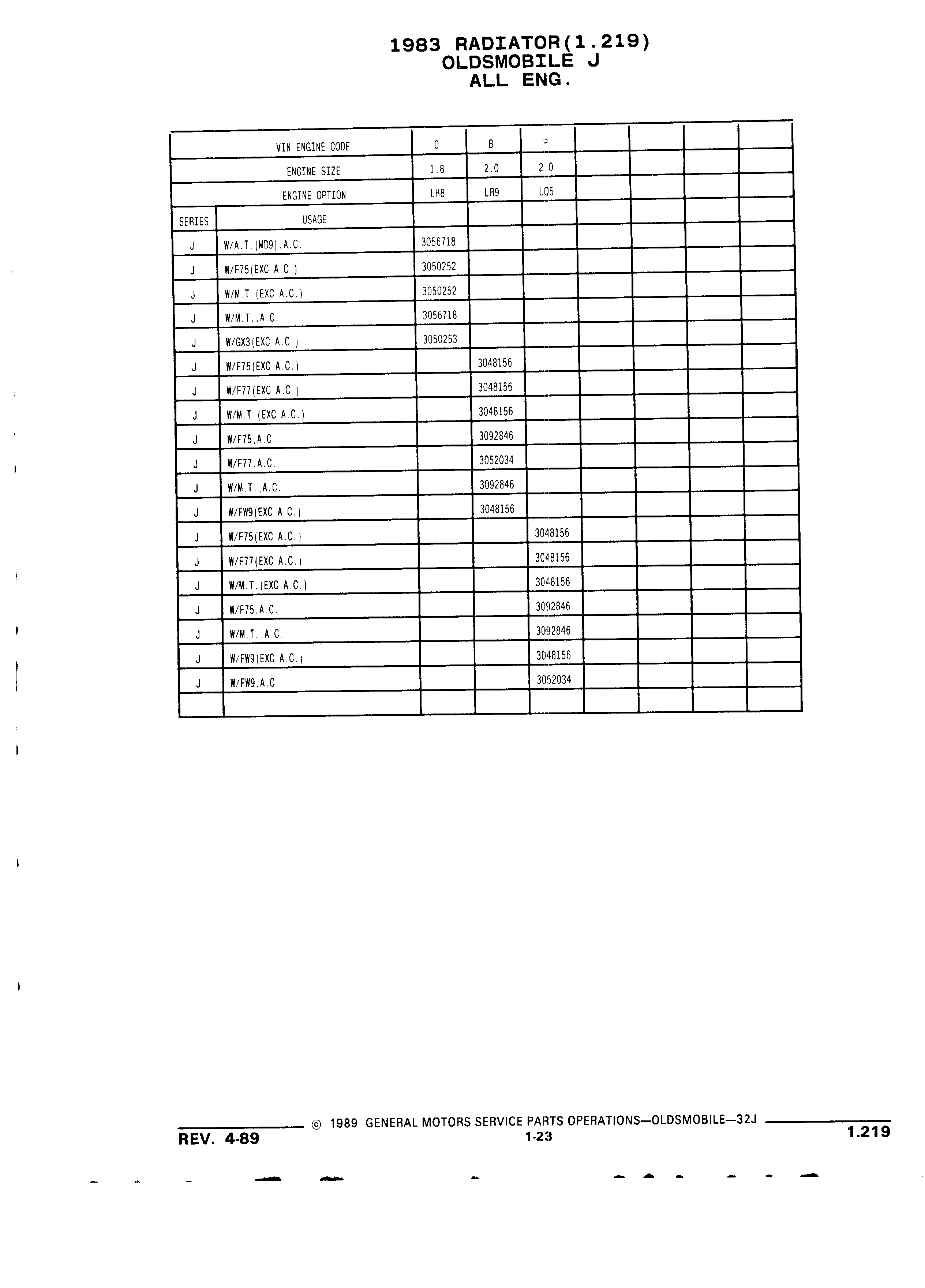 1983 RADIATOR(1.219)
OLDSMOBILE J
ALL ENG.

| | VIN ENGINE CODE | 0 | B | P | | | | |
|---|---|---|---|---|---|---|---|---|
| | ENGINE SIZE | 1.8 | 2.0 | 2.0 | | | | |
| | ENGINE OPTION | LH8 | LR9 | LQ5 | | | | |
| SERIES | USAGE | | | | | | | |
| J | W/A.T.(MD9),A.C. | 3056718 | | | | | | |
| J | W/F75(EXC A.C.) | 3050252 | | | | | | |
| J | W/M.T.(EXC A.C.) | 3050252 | | | | | | |
| J | W/M.T.,A.C. | 3056718 | | | | | | |
| J | W/GX3(EXC A.C.) | 3050253 | | | | | | |
| J | W/F75(EXC A.C.) | | 3048156 | | | | | |
| J | W/F77(EXC A.C.) | | 3048156 | | | | | |
| J | W/M.T.(EXC A.C.) | | 3048156 | | | | | |
| J | W/F75,A.C. | | 3092846 | | | | | |
| J | W/F77,A.C. | | 3052034 | | | | | |
| J | W/M.T.,A.C. | | 3092846 | | | | | |
| J | W/FW9(EXC A.C.) | | 3048156 | | | | | |
| J | W/F75(EXC A.C.) | | | 3048156 | | | | |
| J | W/F77(EXC A.C.) | | | 3048156 | | | | |
| J | W/M.T.(EXC A.C.) | | | 3048156 | | | | |
| J | W/F75,A.C. | | | 3092846 | | | | |
| J | W/M.T.,A.C. | | | 3092846 | | | | |
| J | W/FW9(EXC A.C.) | | | 3048156 | | | | |
| J | W/FW9,A.C. | | | 3052034 | | | | |
| | | | | | | | | |

© 1989 GENERAL MOTORS SERVICE PARTS OPERATIONS—OLDSMOBILE—32J
REV. 4-89
1-23
1.219